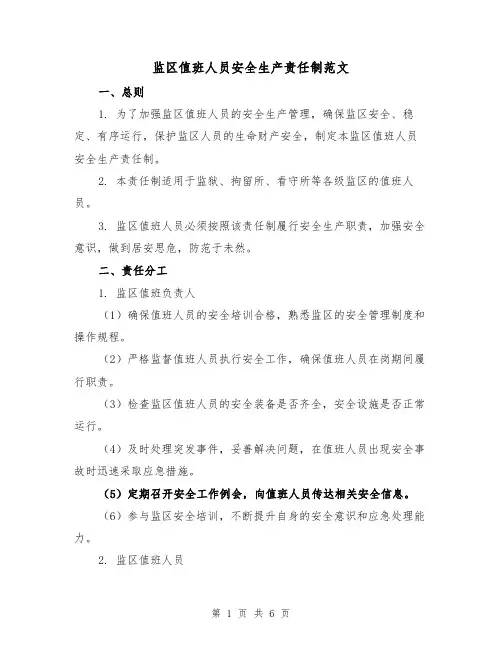 监区值班人员安全生产责任制范文

一、总则

1. 为了加强监区值班人员的安全生产管理，确保监区安全、稳定、有序运行，保护监区人员的生命财产安全，制定本监区值班人员安全生产责任制。

2. 本责任制适用于监狱、拘留所、看守所等各级监区的值班人员。

3. 监区值班人员必须按照该责任制履行安全生产职责，加强安全意识，做到居安思危，防范于未然。

二、责任分工

1. 监区值班负责人

（1）确保值班人员的安全培训合格，熟悉监区的安全管理制度和操作规程。

（2）严格监督值班人员执行安全工作，确保值班人员在岗期间履行职责。

（3）检查监区值班人员的安全装备是否齐全，安全设施是否正常运行。

（4）及时处理突发事件，妥善解决问题，在值班人员出现安全事故时迅速采取应急措施。

（5）定期召开安全工作例会，向值班人员传达相关安全信息。

（6）参与监区安全培训，不断提升自身的安全意识和应急处理能力。

2. 监区值班人员

第 1 页 共 6 页